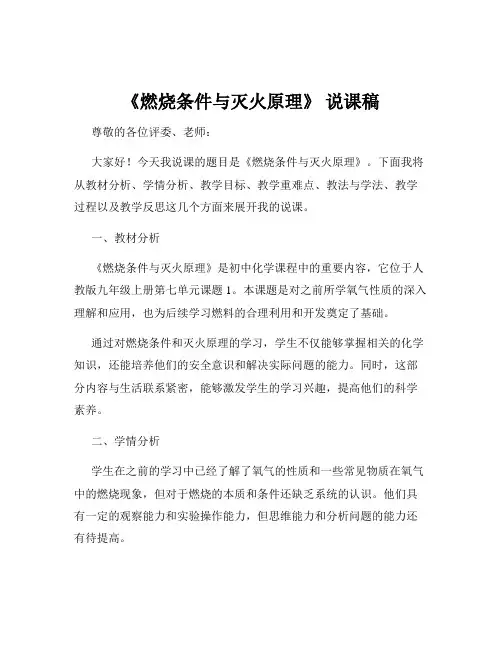 《燃烧条件与灭火原理》 说课稿

尊敬的各位评委、老师：

大家好！今天我说课的题目是《燃烧条件与灭火原理》。下面我将从教材分析、学情分析、教学目标、教学重难点、教法与学法、教学过程以及教学反思这几个方面来展开我的说课。

一、教材分析

《燃烧条件与灭火原理》是初中化学课程中的重要内容，它位于人教版九年级上册第七单元课题 1。本课题是对之前所学氧气性质的深入理解和应用，也为后续学习燃料的合理利用和开发奠定了基础。

通过对燃烧条件和灭火原理的学习，学生不仅能够掌握相关的化学知识，还能培养他们的安全意识和解决实际问题的能力。同时，这部分内容与生活联系紧密，能够激发学生的学习兴趣，提高他们的科学素养。

二、学情分析

学生在之前的学习中已经了解了氧气的性质和一些常见物质在氧气中的燃烧现象，但对于燃烧的本质和条件还缺乏系统的认识。他们具有一定的观察能力和实验操作能力，但思维能力和分析问题的能力还有待提高。